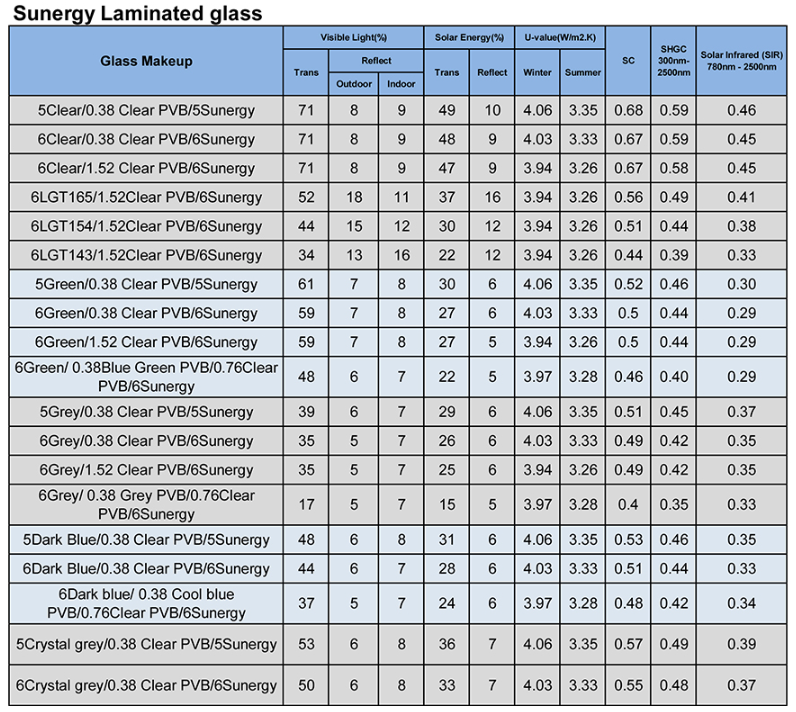 Sunergy Laminated glass

| Glass Makeup | Visible Light(%) Trans | Visible Light(%) Reflect Outdoor | Visible Light(%) Reflect Indoor | Solar Energy(%) Trans | Solar Energy(%) Reflect | U-value(W/m2.K) Winter | U-value(W/m2.K) Summer | SC | SHGC 300nm-2500nm | Solar Infrared (SIR) 780nm - 2500nm |
|---|---|---|---|---|---|---|---|---|---|---|
| 5Clear/0.38 Clear PVB/5Sunergy | 71 | 8 | 9 | 49 | 10 | 4.06 | 3.35 | 0.68 | 0.59 | 0.46 |
| 6Clear/0.38 Clear PVB/6Sunergy | 71 | 8 | 9 | 48 | 9 | 4.03 | 3.33 | 0.67 | 0.59 | 0.45 |
| 6Clear/1.52 Clear PVB/6Sunergy | 71 | 8 | 9 | 47 | 9 | 3.94 | 3.26 | 0.67 | 0.58 | 0.45 |
| 6LGT165/1.52Clear PVB/6Sunergy | 52 | 18 | 11 | 37 | 16 | 3.94 | 3.26 | 0.56 | 0.49 | 0.41 |
| 6LGT154/1.52Clear PVB/6Sunergy | 44 | 15 | 12 | 30 | 12 | 3.94 | 3.26 | 0.51 | 0.44 | 0.38 |
| 6LGT143/1.52Clear PVB/6Sunergy | 34 | 13 | 16 | 22 | 12 | 3.94 | 3.26 | 0.44 | 0.39 | 0.33 |
| 5Green/0.38 Clear PVB/5Sunergy | 61 | 7 | 8 | 30 | 6 | 4.06 | 3.35 | 0.52 | 0.46 | 0.30 |
| 6Green/0.38 Clear PVB/6Sunergy | 59 | 7 | 8 | 27 | 6 | 4.03 | 3.33 | 0.5 | 0.44 | 0.29 |
| 6Green/1.52 Clear PVB/6Sunergy | 59 | 7 | 8 | 27 | 5 | 3.94 | 3.26 | 0.5 | 0.44 | 0.29 |
| 6Green/ 0.38Blue Green PVB/0.76Clear PVB/6Sunergy | 48 | 6 | 7 | 22 | 5 | 3.97 | 3.28 | 0.46 | 0.40 | 0.29 |
| 5Grey/0.38 Clear PVB/5Sunergy | 39 | 6 | 7 | 29 | 6 | 4.06 | 3.35 | 0.51 | 0.45 | 0.37 |
| 6Grey/0.38 Clear PVB/6Sunergy | 35 | 5 | 7 | 26 | 6 | 4.03 | 3.33 | 0.49 | 0.42 | 0.35 |
| 6Grey/1.52 Clear PVB/6Sunergy | 35 | 5 | 7 | 25 | 6 | 3.94 | 3.26 | 0.49 | 0.42 | 0.35 |
| 6Grey/ 0.38 Grey PVB/0.76Clear PVB/6Sunergy | 17 | 5 | 7 | 15 | 5 | 3.97 | 3.28 | 0.4 | 0.35 | 0.33 |
| 5Dark Blue/0.38 Clear PVB/5Sunergy | 48 | 6 | 8 | 31 | 6 | 4.06 | 3.35 | 0.53 | 0.46 | 0.35 |
| 6Dark Blue/0.38 Clear PVB/6Sunergy | 44 | 6 | 7 | 28 | 6 | 4.03 | 3.33 | 0.51 | 0.44 | 0.33 |
| 6Dark blue/ 0.38 Cool blue PVB/0.76Clear PVB/6Sunergy | 37 | 5 | 7 | 24 | 6 | 3.97 | 3.28 | 0.48 | 0.42 | 0.34 |
| 5Crystal grey/0.38 Clear PVB/5Sunergy | 53 | 6 | 8 | 36 | 7 | 4.06 | 3.35 | 0.57 | 0.49 | 0.39 |
| 6Crystal grey/0.38 Clear PVB/6Sunergy | 50 | 6 | 8 | 33 | 7 | 4.03 | 3.33 | 0.55 | 0.48 | 0.37 |